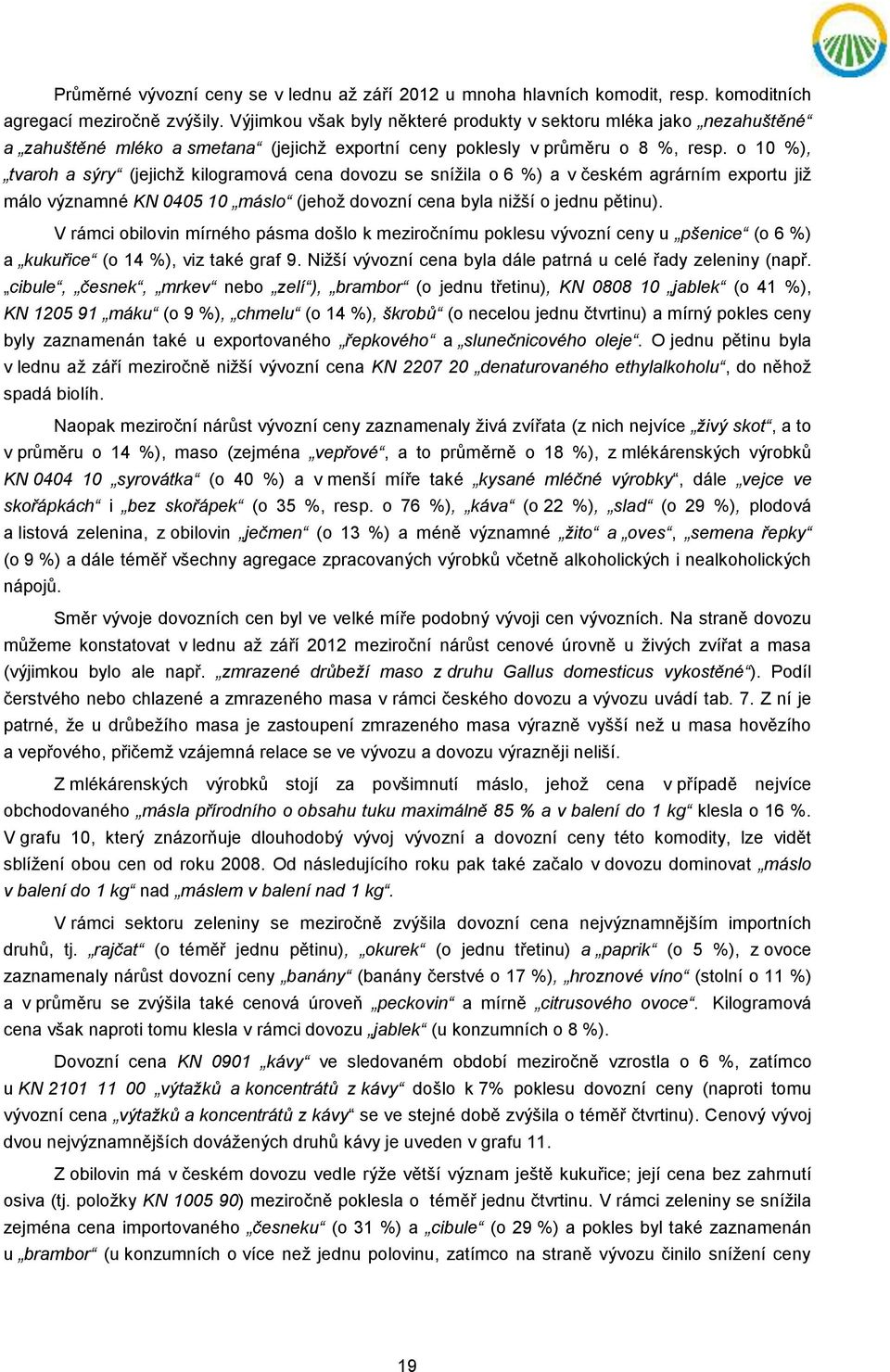 Průměrné vývozní ceny se v lednu až září 2012 u mnoha hlavních komodit, resp. komoditních agregací meziročně zvýšily. Výjimkou však byly některé produkty v sektoru mléka jako „nezahuštěné“ a „zahuštěné mléko a smetana“ (jejichž exportní ceny poklesly v průměru o 8 %, resp. o 10 %), „tvaroh a sýry“ (jejichž kilogramová cena dovozu se snížila o 6 %) a v českém agrárním exportu již málo významné KN 0405 10 „máslo“ (jehož dovozní cena byla nižší o jednu pětinu).

V rámci obilovin mírného pásma došlo k meziročnímu poklesu vývozní ceny u „pšenice“ (o 6 %) a „kukuřice“ (o 14 %), viz také graf 9. Nižší vývozní cena byla dále patrná u celé řady zeleniny (např. „cibule“, „česnek“, „mrkev“ nebo „zelí“), „brambor“ (o jednu třetinu), KN 0808 10 „jablek“ (o 41 %), KN 1205 91 „máku“ (o 9 %), „chmelu“ (o 14 %), škrobů“ (o necelou jednu čtvrtinu) a mírný pokles ceny byly zaznamenán také u exportovaného „řepkového“ a „slunečnicového oleje“. O jednu pětinu byla v lednu až září meziročně nižší vývozní cena KN 2207 20 „denaturovaného ethylalkoholu“, do něhož spadá biolíh.

Naopak meziroční nárůst vývozní ceny zaznamenaly živá zvířata (z nich nejvíce „živý skot“, a to v průměru o 14 %), maso (zejména „vepřové“, a to průměrně o 18 %), z mlékárenských výrobků KN 0404 10 „syrovátka“ (o 40 %) a v menší míře také „kysané mléčné výrobky“, dále „vejce ve skořápkách“ i „bez skořápek“ (o 35 %, resp. o 76 %), „káva“ (o 22 %), „slad“ (o 29 %), plodová a listová zelenina, z obilovin „ječmen“ (o 13 %) a méně významné „žito“ a „oves“, „semena řepky“ (o 9 %) a dále téměř všechny agregace zpracovaných výrobků včetně alkoholických i nealkoholických nápojů.

Směr vývoje dovozních cen byl ve velké míře podobný vývoji cen vývozních. Na straně dovozu můžeme konstatovat v lednu až září 2012 meziroční nárůst cenové úrovně u živých zvířat a masa (výjimkou bylo ale např. „zmrazené drůbeží maso z druhu Gallus domesticus vykostěné“). Podíl čerstvého nebo chlazené a zmrazeného masa v rámci českého dovozu a vývozu uvádí tab. 7. Z ní je patrné, že u drůbežího masa je zastoupení zmrazeného masa výrazně vyšší než u masa hovězího a vepřového, přičemž vzájemná relace se ve vývozu a dovozu výrazněji neliší.

Z mlékárenských výrobků stojí za povšimnutí máslo, jehož cena v případě nejvíce obchodovaného „másla přírodního o obsahu tuku maximálně 85 % a v balení do 1 kg“ klesla o 16 %. V grafu 10, který znázorňuje dlouhodobý vývoj vývozní a dovozní ceny této komodity, lze vidět sblížení obou cen od roku 2008. Od následujícího roku pak také začalo v dovozu dominovat „máslo v balení do 1 kg“ nad „máslem v balení nad 1 kg“.

V rámci sektoru zeleniny se meziročně zvýšila dovozní cena nejvýznamnějším importních druhů, tj. „rajčat“ (o téměř jednu pětinu), „okurek“ (o jednu třetinu) a „paprik“ (o 5 %), z ovoce zaznamenaly nárůst dovozní ceny „banány“ (banány čerstvé o 17 %), „hroznové víno“ (stolní o 11 %) a v průměru se zvýšila také cenová úroveň „peckovin“ a mírně „citrusového ovoce“. Kilogramová cena však naproti tomu klesla v rámci dovozu „jablek“ (u konzumních o 8 %).

Dovozní cena KN 0901 „kávy“ ve sledovaném období meziročně vzrostla o 6 %, zatímco u KN 2101 11 00 „výtažků a koncentrátů z kávy“ došlo k 7% poklesu dovozní ceny (naproti tomu vývozní cena „výtažků a koncentrátů z kávy“ se ve stejné době zvýšila o téměř čtvrtinu). Cenový vývoj dvou nejvýznamnějších dovážených druhů kávy je uveden v grafu 11.

Z obilovin má v českém dovozu vedle rýže větší význam ještě kukuřice; její cena bez zahrnutí osiva (tj. položky KN 1005 90) meziročně poklesla o téměř jednu čtvrtinu. V rámci zeleniny se snížila zejména cena importovaného „česneku“ (o 31 %) a „cibule“ (o 29 %) a pokles byl také zaznamenán u „brambor“ (u konzumních o více než jednu polovinu, zatímco na straně vývozu činilo snížení ceny

19